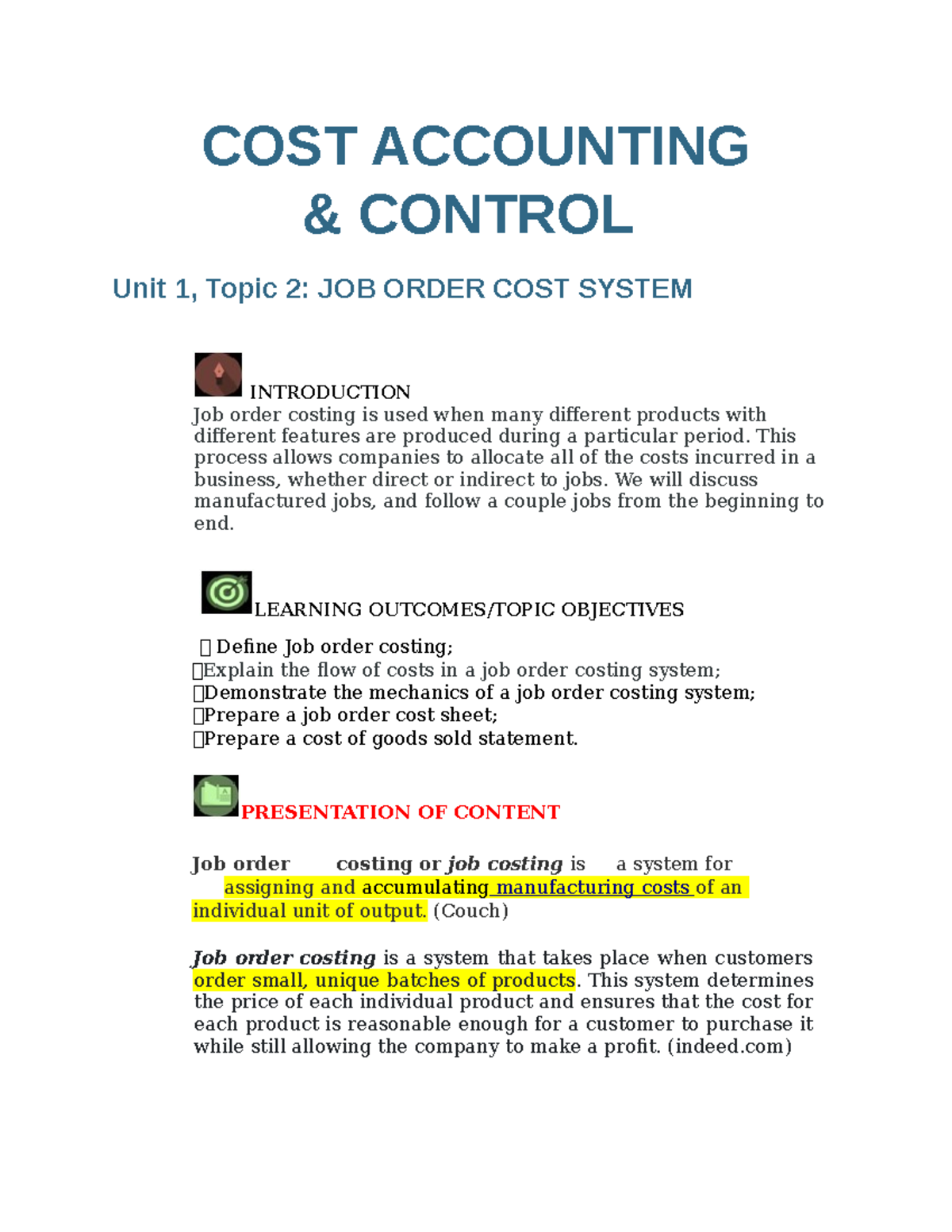 COST ACCOUNTING & CONTROL

Unit 1, Topic 2: JOB ORDER COST SYSTEM

INTRODUCTION
Job order costing is used when many different products with different features are produced during a particular period. This process allows companies to allocate all of the costs incurred in a business, whether direct or indirect to jobs. We will discuss manufactured jobs, and follow a couple jobs from the beginning to end.

LEARNING OUTCOMES/TOPIC OBJECTIVES

 Define Job order costing;
Explain the flow of costs in a job order costing system;
Demonstrate the mechanics of a job order costing system;
Prepare a job order cost sheet;
Prepare a cost of goods sold statement.

PRESENTATION OF CONTENT

Job order costing or job costing is a system for assigning and accumulating manufacturing costs of an individual unit of output. (Couch)

Job order costing is a system that takes place when customers order small, unique batches of products. This system determines the price of each individual product and ensures that the cost for each product is reasonable enough for a customer to purchase it while still allowing the company to make a profit. (indeed.com)